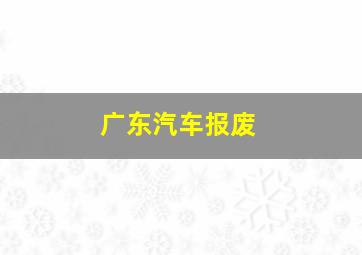 广东汽车报废